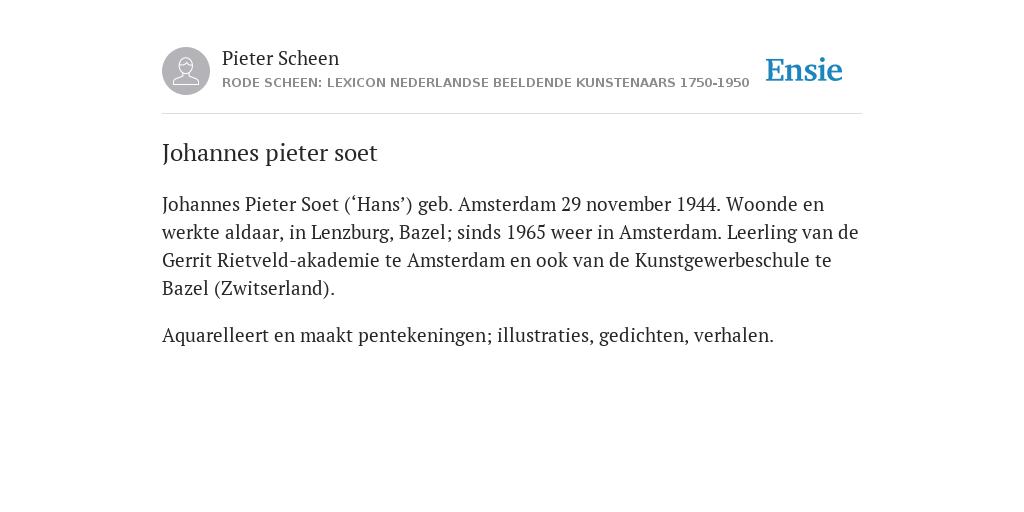 Pieter Scheen
RODE SCHEEN: LEXICON NEDERLANDSE BEELDENDE KUNSTENAARS 1750-1950

Ensie

Johannes pieter soet

Johannes Pieter Soet (‘Hans’) geb. Amsterdam 29 november 1944. Woonde en werkte aldaar, in Lenzburg, Bazel; sinds 1965 weer in Amsterdam. Leerling van de Gerrit Rietveld-akademie te Amsterdam en ook van de Kunstgewerbeschule te Bazel (Zwitserland).

Aquarelleert en maakt pentekeningen; illustraties, gedichten, verhalen.